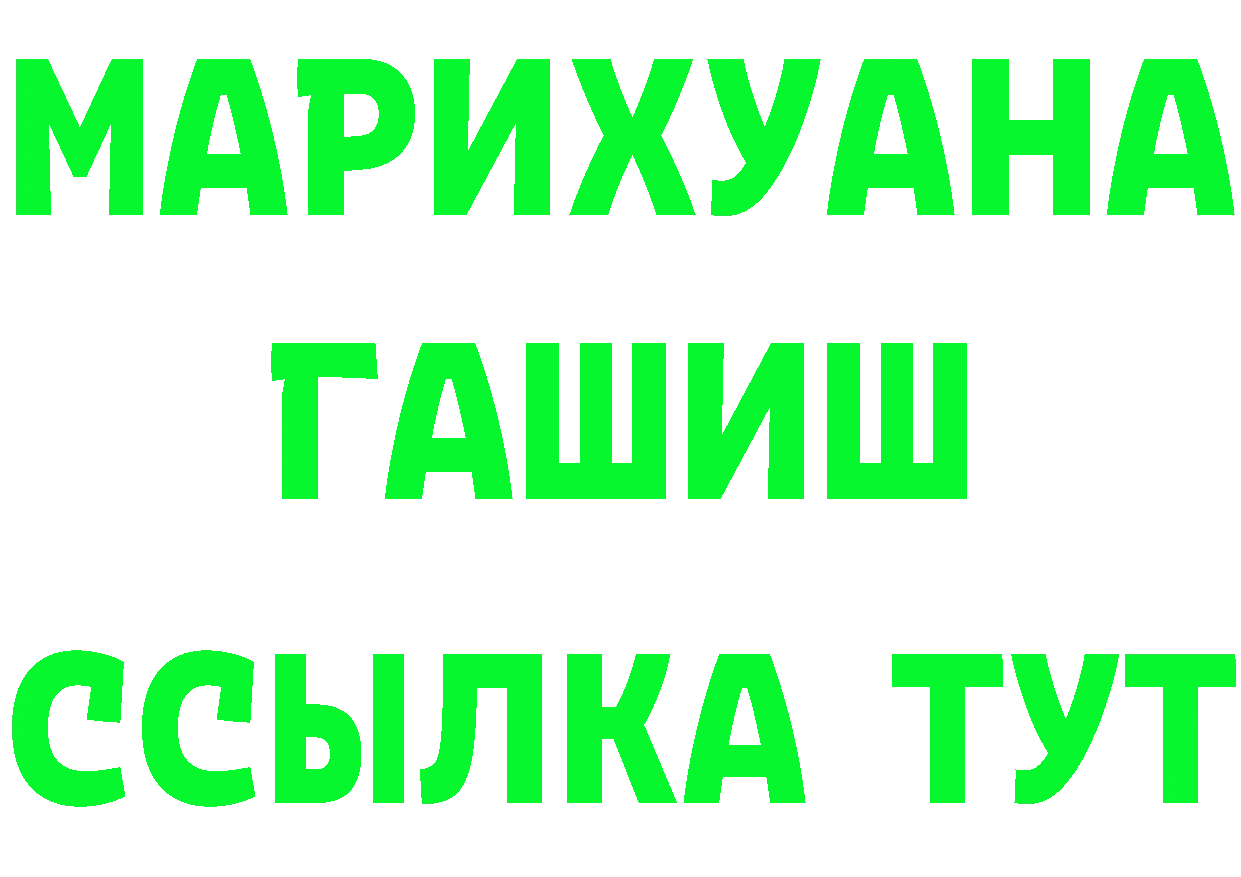 МАРИХУАНА
ГАШИШ
ССЫЛКА ТУТ